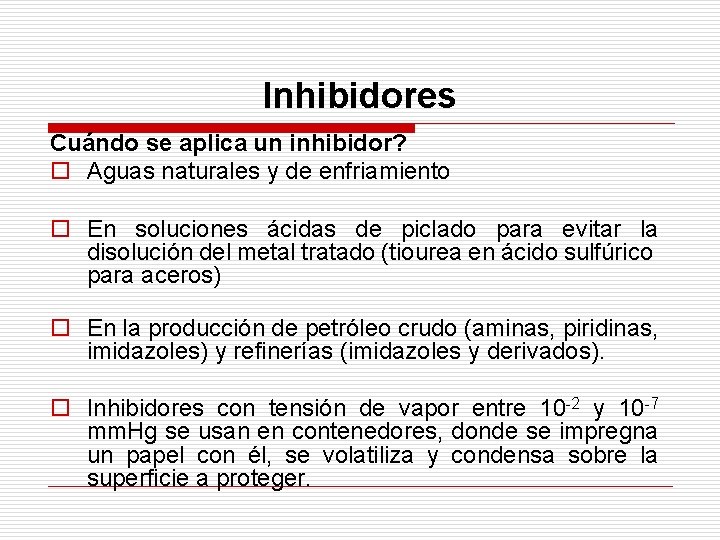 Inhibidores

Cuándo se aplica un inhibidor?

Aguas naturales y de enfriamiento

En soluciones ácidas de piclado para evitar la disolución del metal tratado (tiourea en ácido sulfúrico para aceros)

En la producción de petróleo crudo (aminas, piridinas, imidazoles) y refinerías (imidazoles y derivados).

Inhibidores con tensión de vapor entre $10^{-2}$ y $10^{-7}$ mmHg se usan en contenedores, donde se impregna un papel con él, se volatiliza y condensa sobre la superficie a proteger.